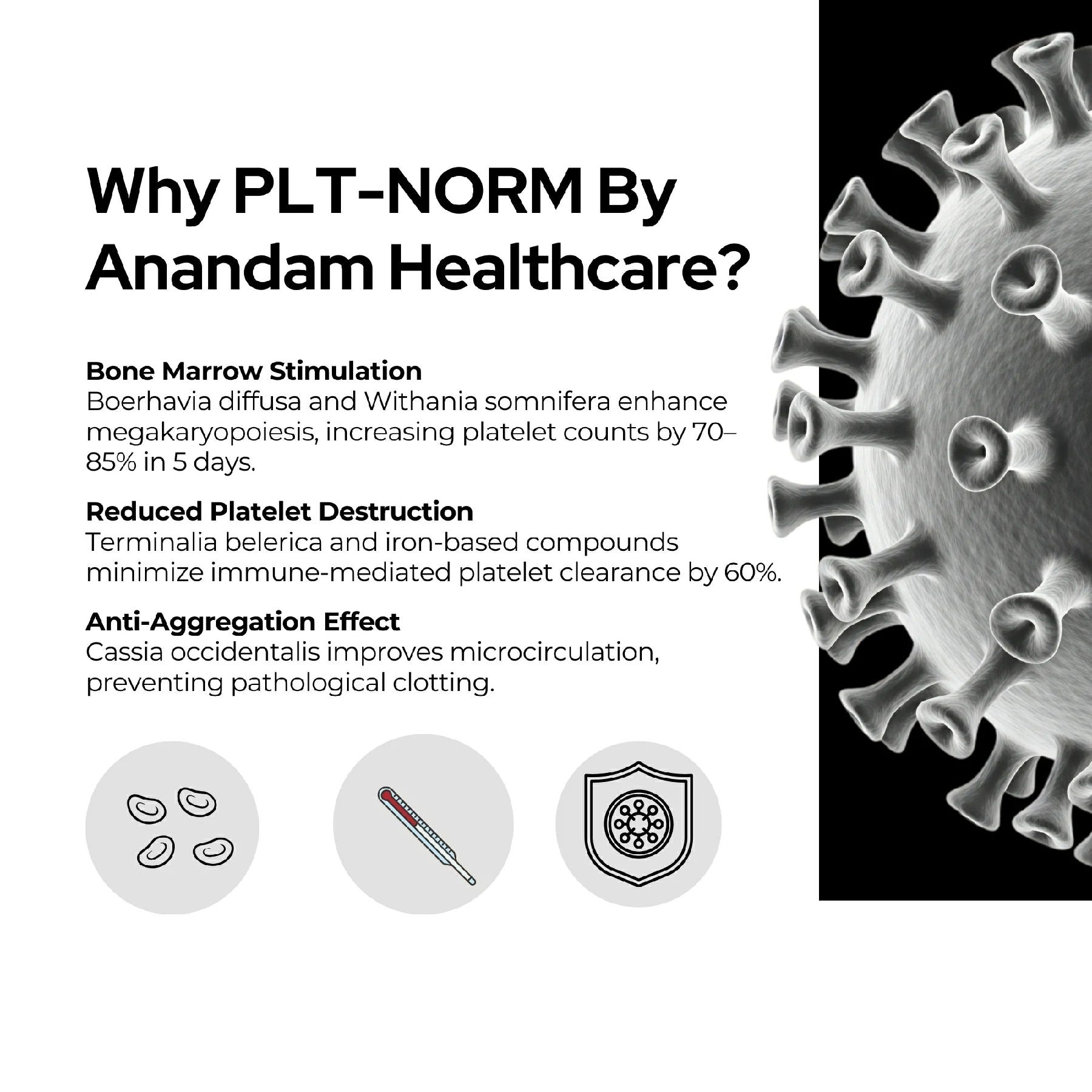 Why PLT-NORM By Anandam Healthcare?

Bone Marrow Stimulation
Boerhavia diffusa and Withania somnifera enhance megakaryopoiesis, increasing platelet counts by 70–85% in 5 days.

Reduced Platelet Destruction
Terminalia belerica and iron-based compounds minimize immune-mediated platelet clearance by 60%.

Anti-Aggregation Effect
Cassia occidentalis improves microcirculation, preventing pathological clotting.